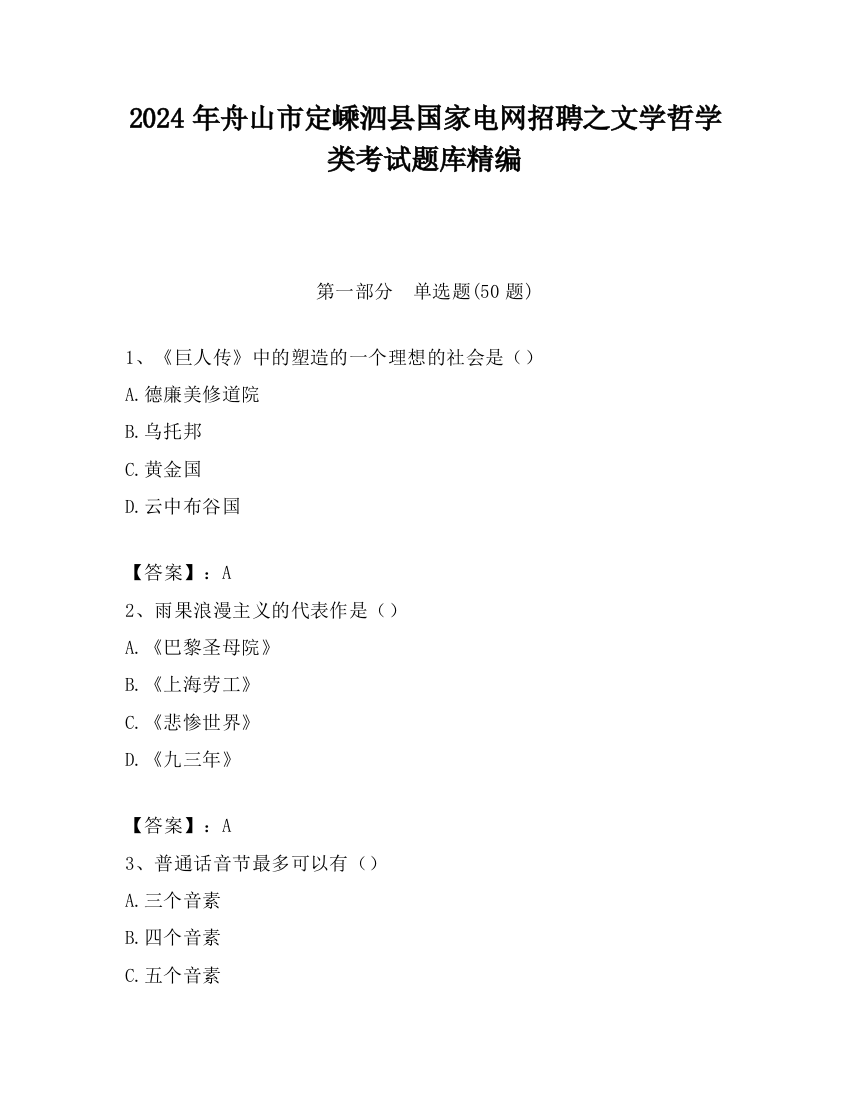 2024 年舟山市定嵊泗县国家电网招聘之文学哲学类考试题库精编

第一部分　单选题(50 题)

1、《巨人传》中的塑造的一个理想的社会是（）

A.德廉美修道院

B.乌托邦

C.黄金国

D.云中布谷国

【答案】：A

2、雨果浪漫主义的代表作是（）

A.《巴黎圣母院》

B.《上海劳工》

C.《悲惨世界》

D.《九三年》

【答案】：A

3、普通话音节最多可以有（）

A.三个音素

B.四个音素

C.五个音素